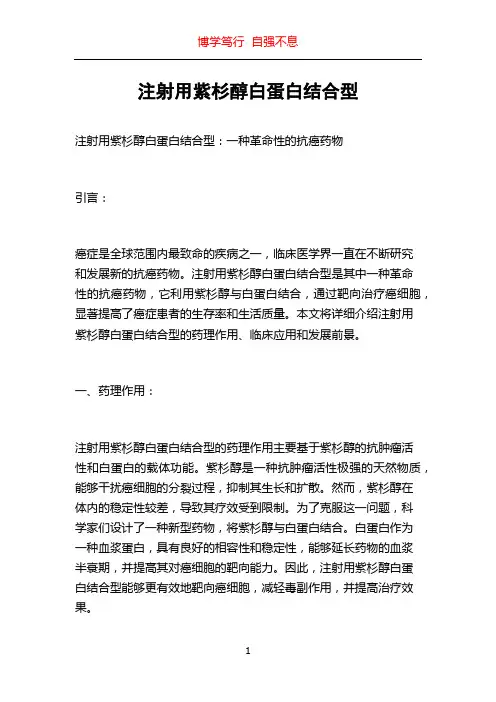 博学笃行 自强不息

注射用紫杉醇白蛋白结合型

注射用紫杉醇白蛋白结合型：一种革命性的抗癌药物

引言：

癌症是全球范围内最致命的疾病之一，临床医学界一直在不断研究和发展新的抗癌药物。注射用紫杉醇白蛋白结合型是其中一种革命性的抗癌药物，它利用紫杉醇与白蛋白结合，通过靶向治疗癌细胞，显著提高了癌症患者的生存率和生活质量。本文将详细介绍注射用紫杉醇白蛋白结合型的药理作用、临床应用和发展前景。

一、药理作用：

注射用紫杉醇白蛋白结合型的药理作用主要基于紫杉醇的抗肿瘤活性和白蛋白的载体功能。紫杉醇是一种抗肿瘤活性极强的天然物质，能够干扰癌细胞的分裂过程，抑制其生长和扩散。然而，紫杉醇在体内的稳定性较差，导致其疗效受到限制。为了克服这一问题，科学家们设计了一种新型药物，将紫杉醇与白蛋白结合。白蛋白作为一种血浆蛋白，具有良好的相容性和稳定性，能够延长药物的血浆半衰期，并提高其对癌细胞的靶向能力。因此，注射用紫杉醇白蛋白结合型能够更有效地靶向癌细胞，减轻毒副作用，并提高治疗效果。

1